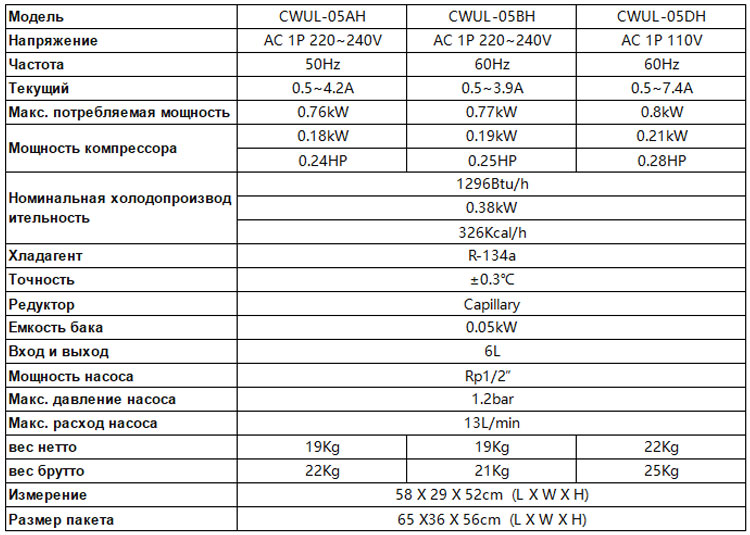 | Модель | CWUL-05AH | CWUL-05BH | CWUL-05DH |
|---|---|---|---|
| Напряжение | AC 1P 220~240V | AC 1P 220~240V | AC 1P 110V |
| Частота | 50Hz | 60Hz | 60Hz |
| Текущий | 0.5~4.2A | 0.5~3.9A | 0.5~7.4A |
| Макс. потребляемая мощность | 0.76kW | 0.77kW | 0.8kW |
| Мощность компрессора | 0.18kW | 0.19kW | 0.21kW |
| | 0.24HP | 0.25HP | 0.28HP |
| Номинальная холодопроизводительность | 1296Btu/h | | |
| | 0.38kW | | |
| | 326Kcal/h | | |
| Хладагент | R-134a | | |
| Точность | ±0.3℃ | | |
| Редуктор | Capillary | | |
| Емкость бака | 0.05kW | | |
| Вход и выход | 6L | | |
| Мощность насоса | Rp1/2" | | |
| Макс. давление насоса | 1.2bar | | |
| Макс. расход насоса | 13L/min | | |
| вес нетто | 19Kg | 19Kg | 22Kg |
| вес брутто | 22Kg | 21Kg | 25Kg |
| Измерение | 58 X 29 X 52cm (L X W X H) | | |
| Размер пакета | 65 X36 X 56cm (L X W X H) | | |